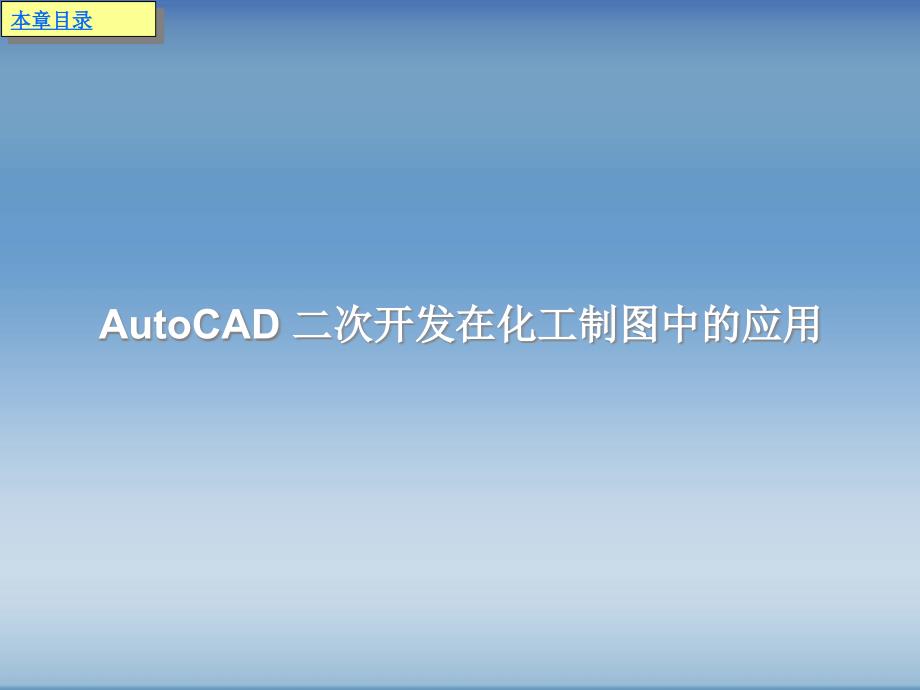 本章目录

AutoCAD 二次开发在化工制图中的应用